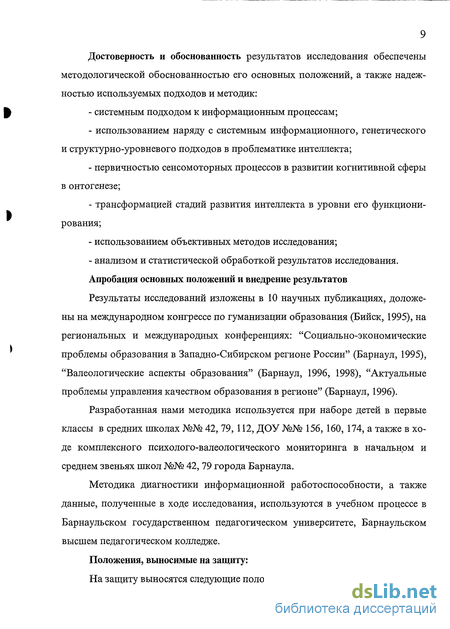 9

Достоверность и обоснованность результатов исследования обеспечены методологической обоснованностью его основных положений, а также надежностью используемых подходов и методик:

- системным подходом к информационным процессам;

- использованием наряду с системным информационного, генетического и структурно-уровневого подходов в проблематике интеллекта;

- первичностью сенсомоторных процессов в развитии когнитивной сферы в онтогенезе;

- трансформацией стадий развития интеллекта в уровни его функционирования;

- использованием объективных методов исследования;

- анализом и статистической обработкой результатов исследования.

Апробация основных положений и внедрение результатов

Результаты исследований изложены в 10 научных публикациях, доложены на международном конгрессе по гуманизации образования (Бийск, 1995), на региональных и международных конференциях: “Социально-экономические проблемы образования в Западно-Сибирском регионе России” (Барнаул, 1995), “Валеологические аспекты образования” (Барнаул, 1996, 1998), “Актуальные проблемы управления качеством образования в регионе” (Барнаул, 1996).

Разработанная нами методика используется при наборе детей в первые классы в средних школах №№ 42, 79, 112, ДОУ №№ 156, 160, 174, а также в ходе комплексного психолого-валеологического мониторинга в начальном и среднем звеньях школ №№ 42, 79 города Барнаула.

Методика диагностики информационной работоспособности, а также данные, полученные в ходе исследования, используются в учебном процессе в Барнаульском государственном педагогическом университете, Барнаульском высшем педагогическом колледже.

Положения, выносимые на защиту:

На защиту выносятся следующие поло

dsLib.net
библиотека диссертаций